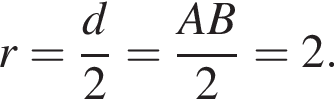 $r = \frac{d}{2} = \frac{AB}{2} = 2.$